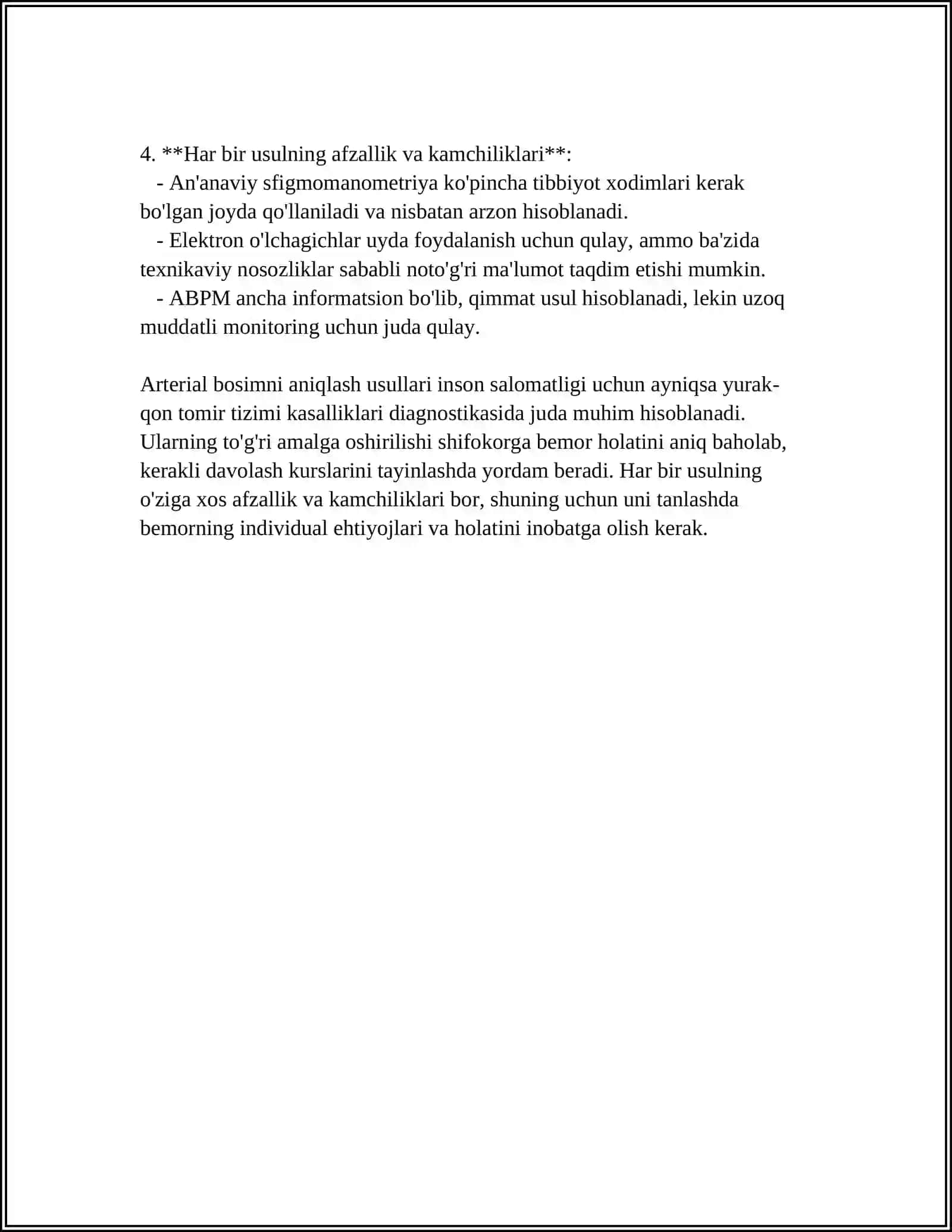 4. **Har bir usulning afzallik va kamchiliklari**:

- An'anaviy sfigmomanometriya ko'pincha tibbiyot xodimlari kerak bo'lgan joyda qo'llaniladi va nisbatan arzon hisoblanadi.

- Elektron o'lchagichlar uyda foydalanish uchun qulay, ammo ba'zida texnikaviy nosozliklar sababli noto'g'ri ma'lumot taqdim etishi mumkin.

- ABPM ancha informatsion bo'lib, qimmat usul hisoblanadi, lekin uzoq muddatli monitoring uchun juda qulay.

Arterial bosimni aniqlash usullari inson salomatligi uchun ayniqsa yurak-qon tomir tizimi kasalliklari diagnostikasida juda muhim hisoblanadi. Ularning to'g'ri amalga oshirilishi shifokorga bemor holatini aniq baholab, kerakli davolash kurslarini tayinlashda yordam beradi. Har bir usulning o'ziga xos afzallik va kamchiliklari bor, shuning uchun uni tanlashda bemorning individual ehtiyojlari va holatini inobatga olish kerak.